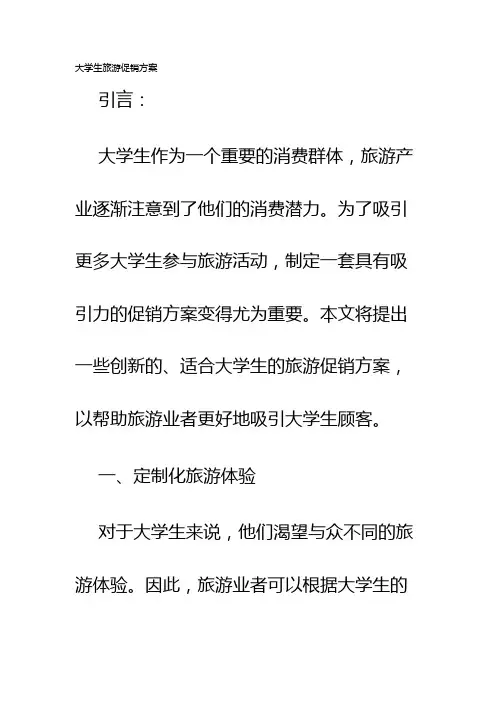 大学生旅游促销方案

引言：

大学生作为一个重要的消费群体，旅游产业逐渐注意到了他们的消费潜力。为了吸引更多大学生参与旅游活动，制定一套具有吸引力的促销方案变得尤为重要。本文将提出一些创新的、适合大学生的旅游促销方案，以帮助旅游业者更好地吸引大学生顾客。

一、定制化旅游体验

对于大学生来说，他们渴望与众不同的旅游体验。因此，旅游业者可以根据大学生的